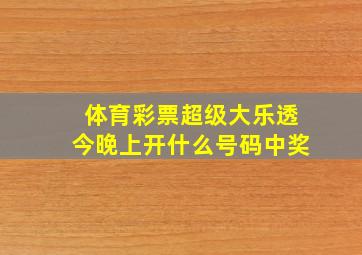 体育彩票超级大乐透
今晚上开什么号码中奖